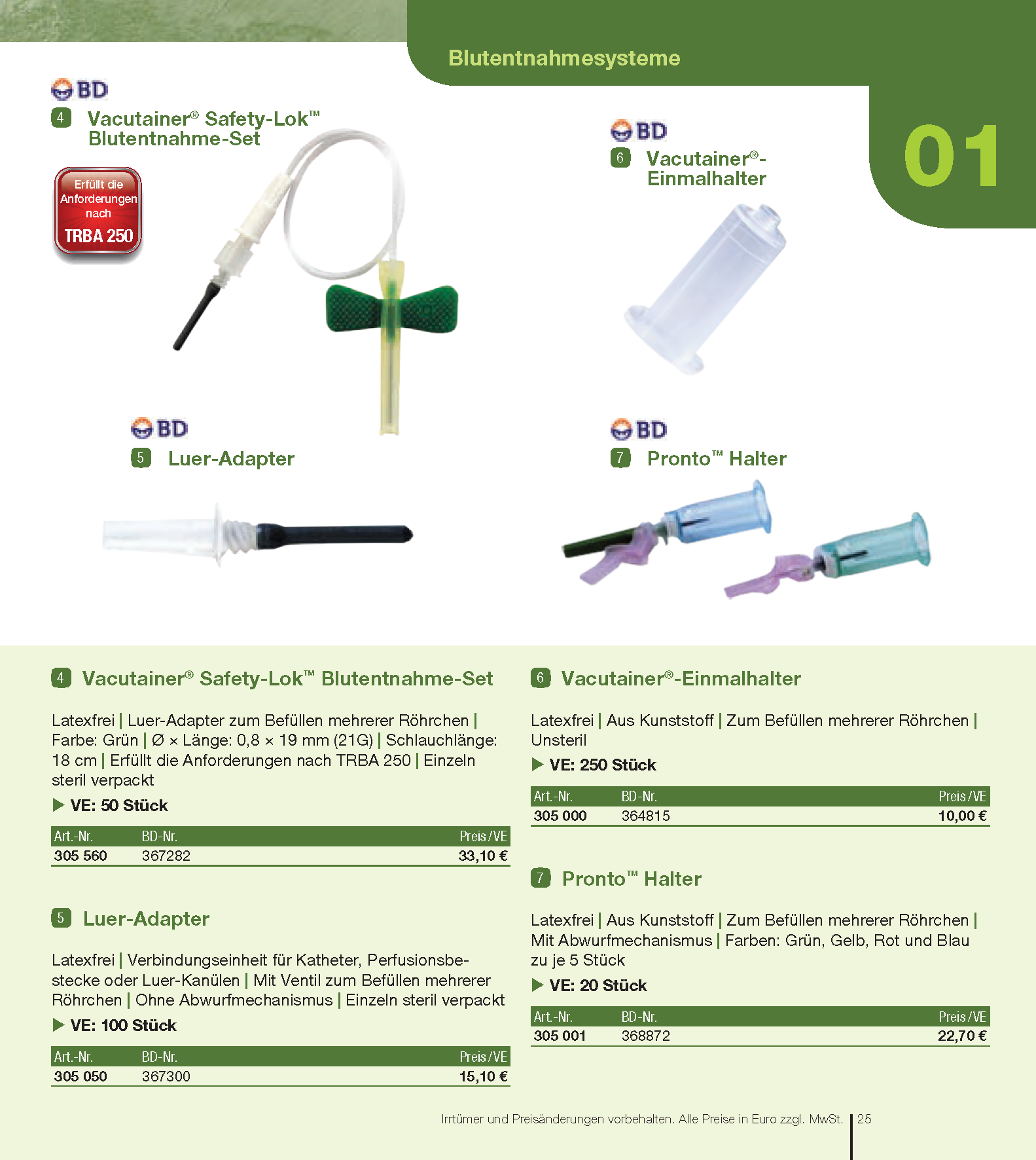 Blutentnahmesysteme

01

BD
4 Vacutainer® Safety-Lok™ Blutentnahme-Set

Erfüllt die Anforderungen nach TRBA 250

BD
6 Vacutainer®-Einmalhalter

BD
5 Luer-Adapter

BD
7 Pronto™ Halter

4 Vacutainer® Safety-Lok™ Blutentnahme-Set

Latexfrei | Luer-Adapter zum Befüllen mehrerer Röhrchen | Farbe: Grün | Ø × Länge: 0,8 × 19 mm (21G) | Schlauchlänge: 18 cm | Erfüllt die Anforderungen nach TRBA 250 | Einzeln steril verpackt

▶ VE: 50 Stück

| Art.-Nr. | BD-Nr. | Preis/VE |
|---|---|---|
| 305 560 | 367282 | 33,10 € |

5 Luer-Adapter

Latexfrei | Verbindungseinheit für Katheter, Perfusionsbestecke oder Luer-Kanülen | Mit Ventil zum Befüllen mehrerer Röhrchen | Ohne Abwurfmechanismus | Einzeln steril verpackt

▶ VE: 100 Stück

| Art.-Nr. | BD-Nr. | Preis/VE |
|---|---|---|
| 305 050 | 367300 | 15,10 € |

6 Vacutainer®-Einmalhalter

Latexfrei | Aus Kunststoff | Zum Befüllen mehrerer Röhrchen | Unsteril

▶ VE: 250 Stück

| Art.-Nr. | BD-Nr. | Preis/VE |
|---|---|---|
| 305 000 | 364815 | 10,00 € |

7 Pronto™ Halter

Latexfrei | Aus Kunststoff | Zum Befüllen mehrerer Röhrchen | Mit Abwurfmechanismus | Farben: Grün, Gelb, Rot und Blau zu je 5 Stück

▶ VE: 20 Stück

| Art.-Nr. | BD-Nr. | Preis/VE |
|---|---|---|
| 305 001 | 368872 | 22,70 € |

Irrtümer und Preisänderungen vorbehalten. Alle Preise in Euro zzgl. MwSt. | 25